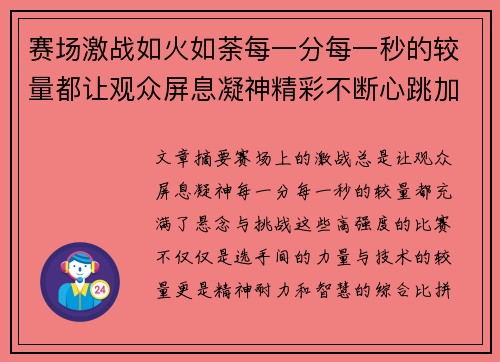 赛场激战如火如荼每一分每一秒的较量都让观众屏息凝神精彩不断心跳加

文章摘要赛场上的激战总是让观众屏息凝神每一分每一秒的较量都充满了悬念与挑战这些高强度的比赛不仅仅是选手间的力量与技术的较量更是精神耐力和智慧的综合比拼

24